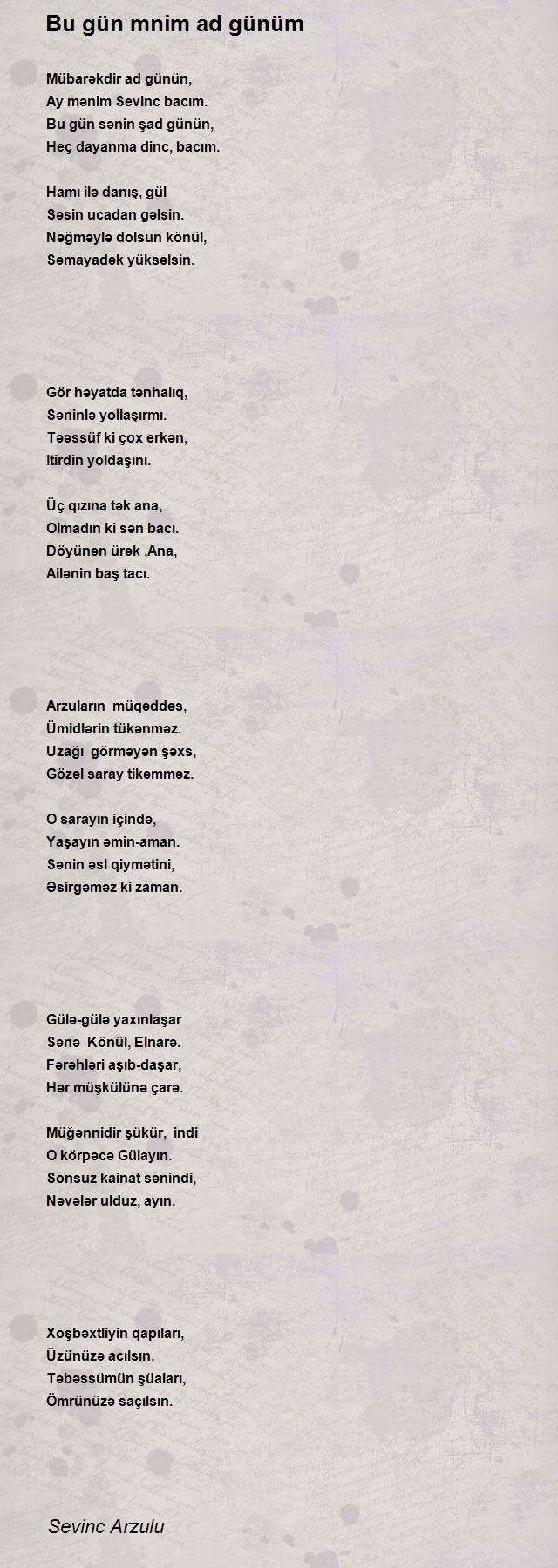 Bu gün mnim ad günüm

Mübarəkdir ad günün,
Ay mənim Sevinc bacım.
Bu gün sənin şad günün,
Heç dayanma dinc, bacım.

Hamı ilə danış, gül
Səsin ucadan gəlsin.
Nəğməylə dolsun könül,
Səmayadək yüksəlsin.

Gör həyatda tənhalıq,
Səninlə yollaşırmı.
Təəssüf ki çox erkən,
Itirdin yoldaşını.

Üç qızına tək ana,
Olmadın ki sən bacı.
Döyünən ürək ,Ana,
Ailənin baş tacı.

Arzuların müqəddəs,
Ümidlərin tükənməz.
Uzağı görməyən şəxs,
Gözəl saray tikəmməz.

O sarayın içində,
Yaşayın əmin-aman.
Sənin əsl qiymətini,
Əsirgəməz ki zaman.

Gülə-gülə yaxınlaşar
Sənə Könül, Elnarə.
Fərəhləri aşıb-daşar,
Hər müşkülünə çarə.

Müğənnidir şükür, indi
O körpəcə Gülayın.
Sonsuz kainat sənindi,
Nəvələr ulduz, ayın.

Xoşbəxtliyin qapıları,
Üzünüzə acılsın.
Təbəssümün şüaları,
Ömrünüzə saçılsın.

Sevinc Arzulu